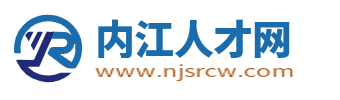 内江人才网
www.njsrcw.com